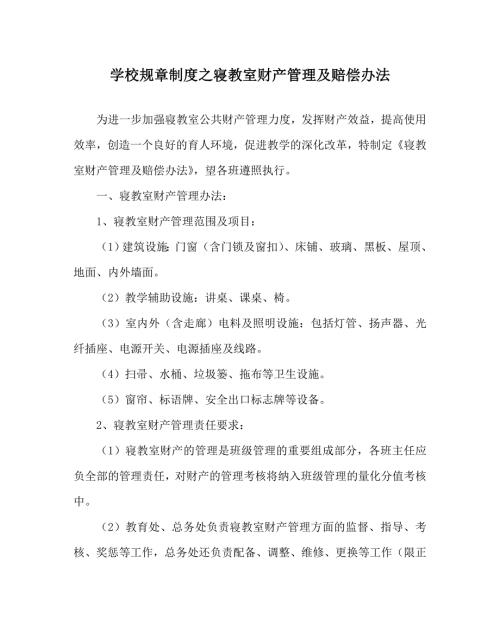 学校规章制度之寝教室财产管理及赔偿办法

为进一步加强寝教室公共财产管理力度，发挥财产效益，提高使用效率，创造一个良好的育人环境，促进教学的深化改革，特制定《寝教室财产管理及赔偿办法》，望各班遵照执行。

一、寝教室财产管理办法：

1、寝教室财产管理范围及项目：

（1）建筑设施:门窗（含门锁及窗扣）、床铺、玻璃、黑板、屋顶、地面、内外墙面。

（2）教学辅助设施：讲桌、课桌、椅。

（3）室内外（含走廊）电料及照明设施：包括灯管、扬声器、光纤插座、电源开关、电源插座及线路。

（4）扫帚、水桶、垃圾篓、拖布等卫生设施。

（5）窗帘、标语牌、安全出口标志牌等设备。

2、寝教室财产管理责任要求：

（1）寝教室财产的管理是班级管理的重要组成部分，各班主任应负全部的管理责任，对财产的管理考核将纳入班级管理的量化分值考核中。

（2）教育处、总务处负责寝教室财产管理方面的监督、指导、考核、奖惩等工作，总务处还负责配备、调整、维修、更换等工作（限正